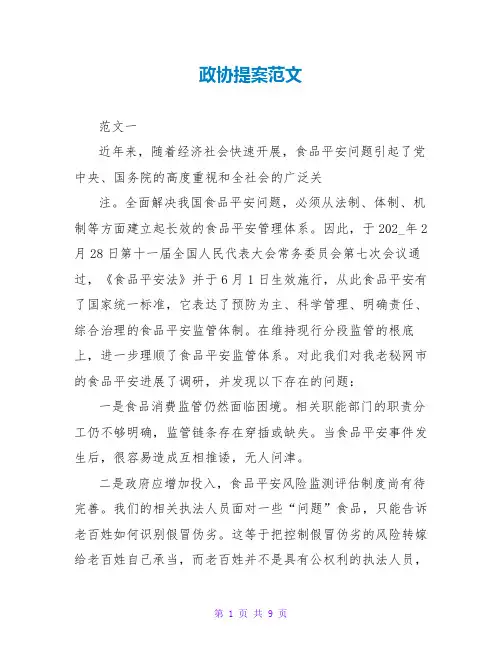 政协提案范文

范文一

近年来，随着经济社会快速开展，食品平安问题引起了党中央、国务院的高度重视和全社会的广泛关

注。全面解决我国食品平安问题，必须从法制、体制、机制等方面建立起长效的食品平安管理体系。因此，于202_年2月28日第十一届全国人民代表大会常务委员会第七次会议通过，《食品平安法》并于6月1日生效施行，从此食品平安有了国家统一标准，它表达了预防为主、科学管理、明确责任、综合治理的食品平安监管体制。在维持现行分段监管的根底上，进一步理顺了食品平安监管体系。对此我们对我老秘网市的食品平安进展了调研，并发现以下存在的问题：

一是食品消费监管仍然面临困境。相关职能部门的职责分工仍不够明确，监管链条存在穿插或缺失。当食品平安事件发生后，很容易造成互相推诿，无人问津。

二是政府应增加投入，食品平安风险监测评估制度尚有待完善。我们的相关执法人员面对一些“问题”食品，只能告诉老百姓如何识别假冒伪劣。这等于把控制假冒伪劣的风险转嫁给老百姓自己承当，而老百姓并不是具有公权利的执法人员，

第 1 页 共 9 页